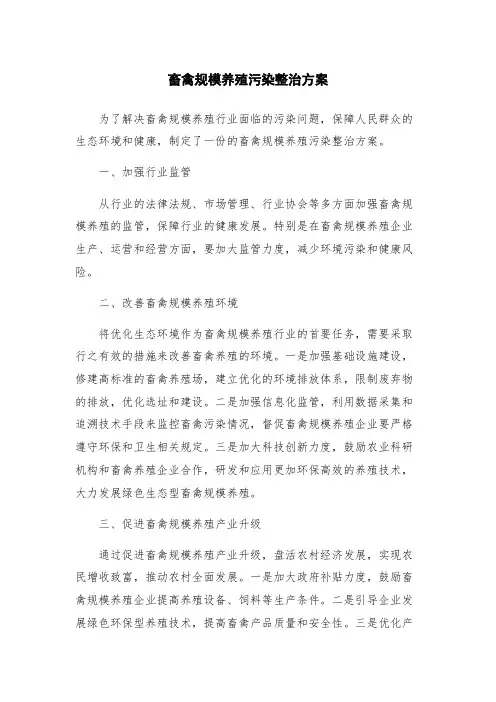 畜禽规模养殖污染整治方案

为了解决畜禽规模养殖行业面临的污染问题，保障人民群众的生态环境和健康，制定了一份的畜禽规模养殖污染整治方案。

一、加强行业监管

从行业的法律法规、市场管理、行业协会等多方面加强畜禽规模养殖的监管，保障行业的健康发展。特别是在畜禽规模养殖企业生产、运营和经营方面，要加大监管力度，减少环境污染和健康风险。

二、改善畜禽规模养殖环境

将优化生态环境作为畜禽规模养殖行业的首要任务，需要采取行之有效的措施来改善畜禽养殖的环境。一是加强基础设施建设，修建高标准的畜禽养殖场，建立优化的环境排放体系，限制废弃物的排放，优化选址和建设。二是加强信息化监管，利用数据采集和追溯技术手段来监控畜禽污染情况，督促畜禽规模养殖企业要严格遵守环保和卫生相关规定。三是加大科技创新力度，鼓励农业科研机构和畜禽养殖企业合作，研发和应用更加环保高效的养殖技术，大力发展绿色生态型畜禽规模养殖。

三、促进畜禽规模养殖产业升级

通过促进畜禽规模养殖产业升级，盘活农村经济发展，实现农民增收致富，推动农村全面发展。一是加大政府补贴力度，鼓励畜禽规模养殖企业提高养殖设备、饲料等生产条件。二是引导企业发展绿色环保型养殖技术，提高畜禽产品质量和安全性。三是优化产